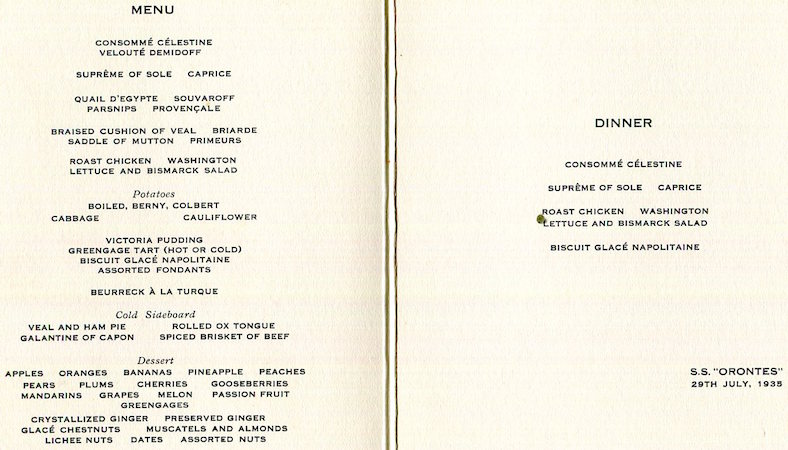 MENU

CONSOMMÉ CÉLESTINE
VELOUTÉ DEMIDOFF

SUPRÊME OF SOLE CAPRICE

QUAIL D'EGYPTE SOUVAROFF
PARSNIPS PROVENÇALE

BRAISED CUSHION OF VEAL BRIARDE
SADDLE OF MUTTON PRIMEURS

ROAST CHICKEN WASHINGTON
LETTUCE AND BISMARCK SALAD

Potatoes
BOILED, BERNY, COLBERT
CABBAGE CAULIFLOWER

VICTORIA PUDDING
GREENGAGE TART (HOT OR COLD)
BISCUIT GLACÉ NAPOLITAINE
ASSORTED FONDANTS

BEURRECK À LA TURQUE

Cold Sideboard
VEAL AND HAM PIE ROLLED OX TONGUE
GALANTINE OF CAPON SPICED BRISKET OF BEEF

Dessert
APPLES ORANGES BANANAS PINEAPPLE PEACHES
PEARS PLUMS CHERRIES GOOSEBERRIES
MANDARINS GRAPES MELON PASSION FRUIT
GREENGAGES
CRYSTALLIZED GINGER PRESERVED GINGER
GLACÉ CHESTNUTS MUSCATELS AND ALMONDS
LICHEE NUTS DATES ASSORTED NUTS

DINNER

CONSOMMÉ CÉLESTINE

SUPRÊME OF SOLE CAPRICE

ROAST CHICKEN WASHINGTON
LETTUCE AND BISMARCK SALAD

BISCUIT GLACÉ NAPOLITAINE

S.S. "ORONTES"
29TH JULY, 1935